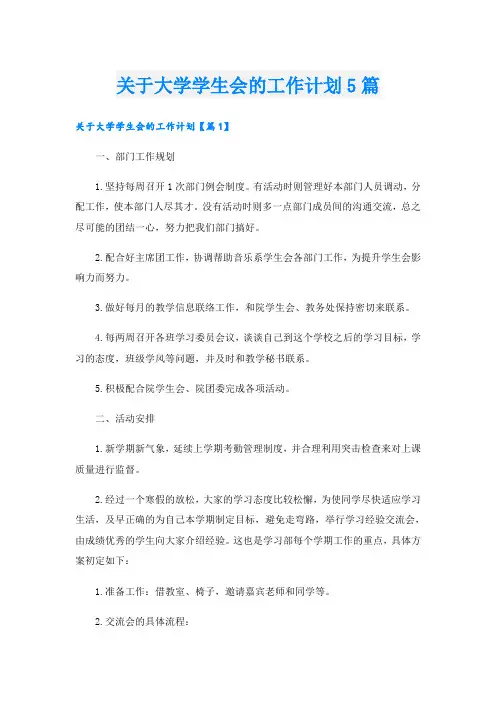 关于大学学生会的工作计划5篇

关于大学学生会的工作计划【篇1】

一、部门工作规划

1.坚持每周召开1次部门例会制度。有活动时则管理好本部门人员调动，分配工作，使本部门人尽其才。没有活动时则多一点部门成员间的沟通交流，总之尽可能的团结一心，努力把我们部门搞好。

2.配合好主席团工作，协调帮助音乐系学生会各部门工作，为提升学生会影响力而努力。

3.做好每月的教学信息联络工作，和院学生会、教务处保持密切来联系。

4.每两周召开各班学习委员会议，谈谈自己到这个学校之后的学习目标，学习的态度，班级学风等问题，并及时和教学秘书联系。

5.积极配合院学生会、院团委完成各项活动。

二、活动安排

1.新学期新气象，延续上学期考勤管理制度，并合理利用突击检查来对上课质量进行监督。

2.经过一个寒假的放松，大家的学习态度比较松懈，为使同学尽快适应学习生活，及早正确的为自己本学期制定目标，避免走弯路，举行学习经验交流会，由成绩优秀的学生向大家介绍经验。这也是学习部每个学期工作的重点，具体方案初定如下：

1.准备工作：借教室、椅子，邀请嘉宾老师和同学等。

2.交流会的具体流程：